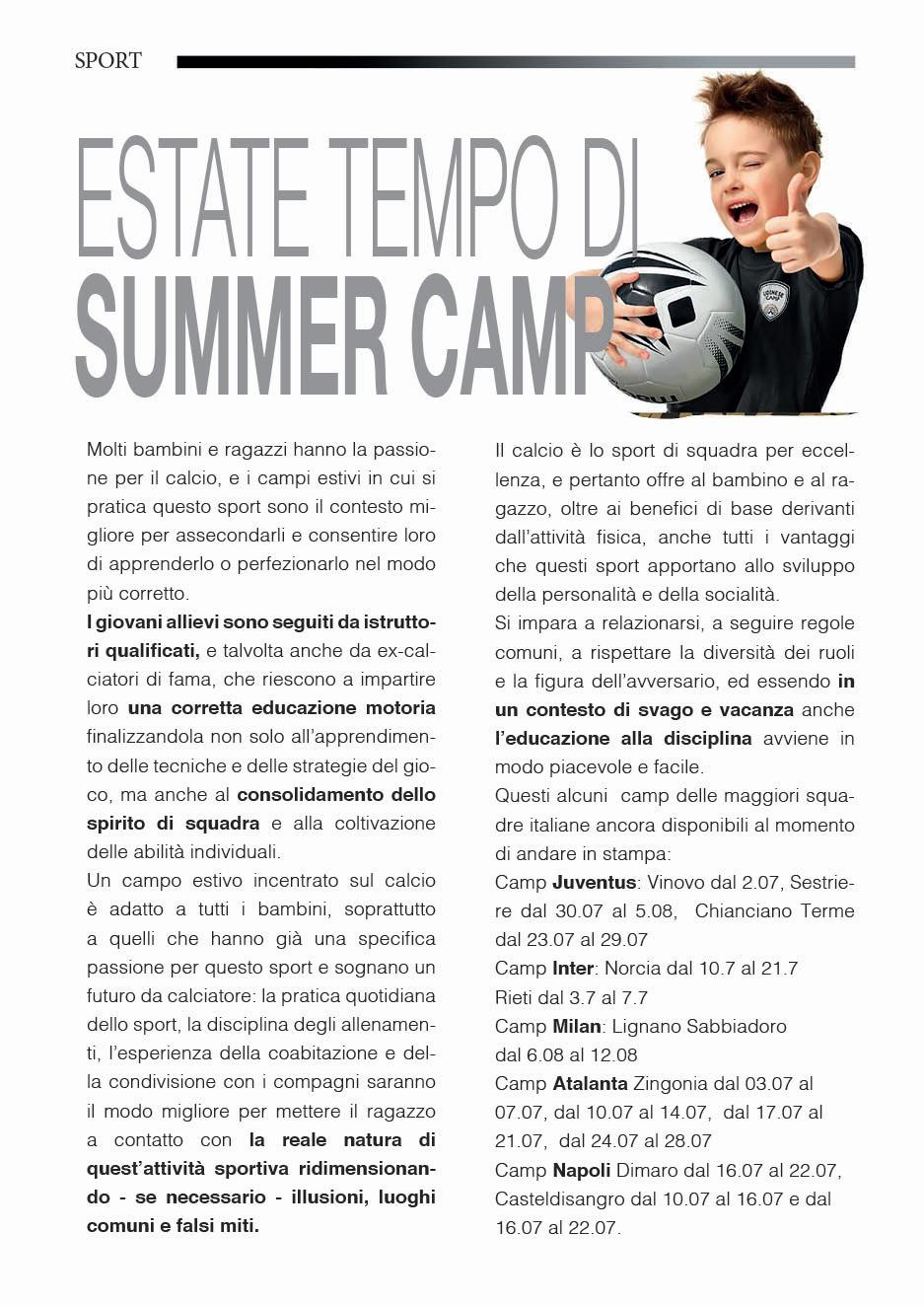 SPORT

ESTATE TEMPO DI
SUMMER CAMP

UDINESE CAMP

Molti bambini e ragazzi hanno la passione per il calcio, e i campi estivi in cui si pratica questo sport sono il contesto migliore per assecondarli e consentire loro di apprenderlo o perfezionarlo nel modo più corretto.

I giovani allievi sono seguiti da istruttori qualificati, e talvolta anche da ex-calciatori di fama, che riescono a impartire loro una corretta educazione motoria finalizzandola non solo all'apprendimento delle tecniche e delle strategie del gioco, ma anche al consolidamento dello spirito di squadra e alla coltivazione delle abilità individuali.

Un campo estivo incentrato sul calcio è adatto a tutti i bambini, soprattutto a quelli che hanno già una specifica passione per questo sport e sognano un futuro da calciatore: la pratica quotidiana dello sport, la disciplina degli allenamenti, l'esperienza della coabitazione e della condivisione con i compagni saranno il modo migliore per mettere il ragazzo a contatto con la reale natura di quest'attività sportiva ridimensionando - se necessario - illusioni, luoghi comuni e falsi miti.

Il calcio è lo sport di squadra per eccellenza, e pertanto offre al bambino e al ragazzo, oltre ai benefici di base derivanti dall'attività fisica, anche tutti i vantaggi che questi sport apportano allo sviluppo della personalità e della socialità.

Si impara a relazionarsi, a seguire regole comuni, a rispettare la diversità dei ruoli e la figura dell'avversario, ed essendo in un contesto di svago e vacanza anche l'educazione alla disciplina avviene in modo piacevole e facile.

Questi alcuni camp delle maggiori squadre italiane ancora disponibili al momento di andare in stampa:

Camp Juventus: Vinovo dal 2.07, Sestriere dal 30.07 al 5.08, Chianciano Terme dal 23.07 al 29.07

Camp Inter: Norcia dal 10.7 al 21.7
Rieti dal 3.7 al 7.7

Camp Milan: Lignano Sabbiadoro dal 6.08 al 12.08

Camp Atalanta Zingonia dal 03.07 al 07.07, dal 10.07 al 14.07, dal 17.07 al 21.07, dal 24.07 al 28.07

Camp Napoli Dimaro dal 16.07 al 22.07, Casteldisangro dal 10.07 al 16.07 e dal 16.07 al 22.07.